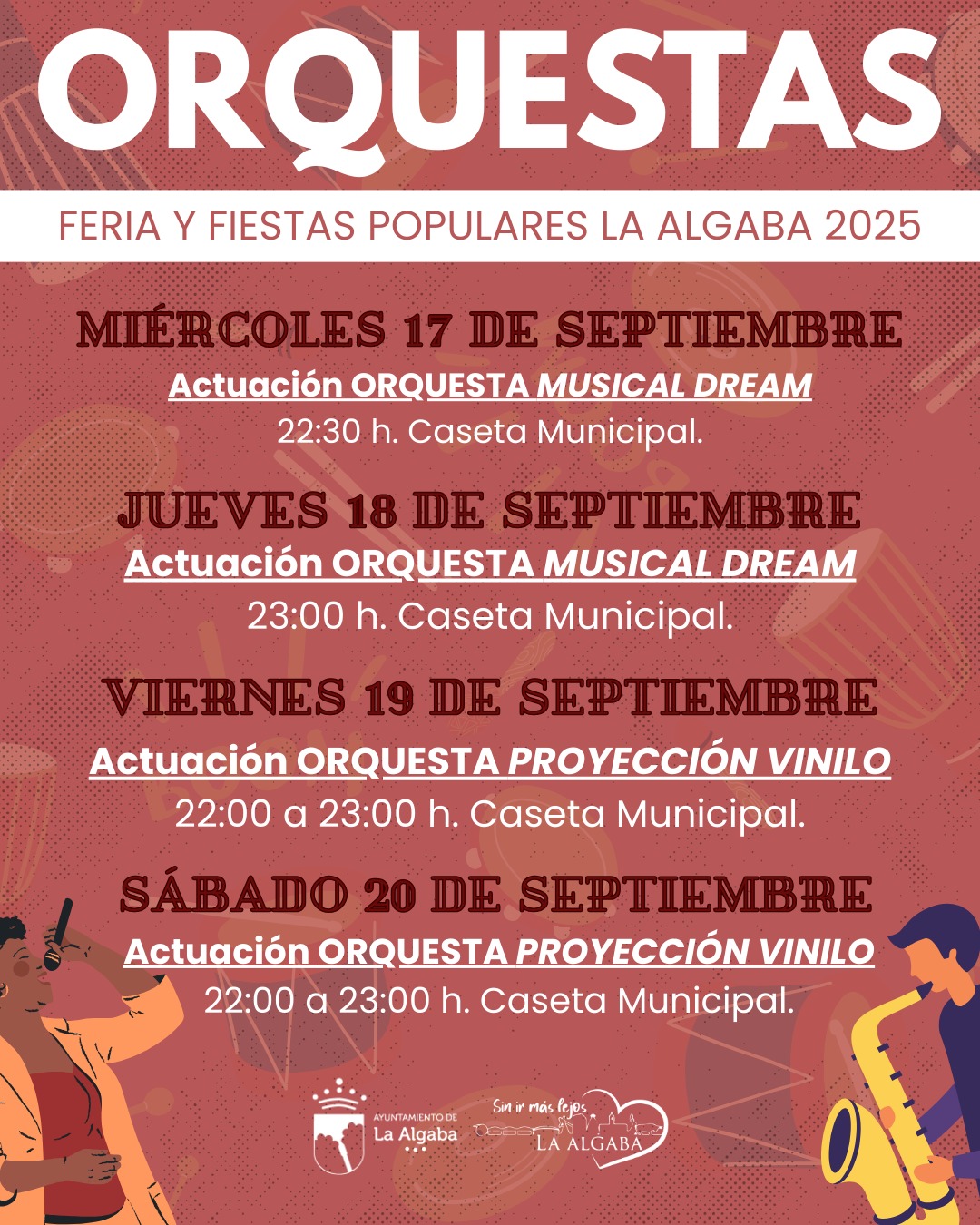 ORQUESTAS

FERIA Y FIESTAS POPULARES LA ALGABA 2025

MIÉRCOLES 17 DE SEPTIEMBRE

Actuación ORQUESTA MUSICAL DREAM

22:30 h. Caseta Municipal.

JUEVES 18 DE SEPTIEMBRE

Actuación ORQUESTA MUSICAL DREAM

23:00 h. Caseta Municipal.

VIERNES 19 DE SEPTIEMBRE

Actuación ORQUESTA PROYECCIÓN VINILO

22:00 a 23:00 h. Caseta Municipal.

SÁBADO 20 DE SEPTIEMBRE

Actuación ORQUESTA PROYECCIÓN VINILO

22:00 a 23:00 h. Caseta Municipal.

AYUNTAMIENTO DE
La Algaba

Sin ir más lejos
LA ALGABA